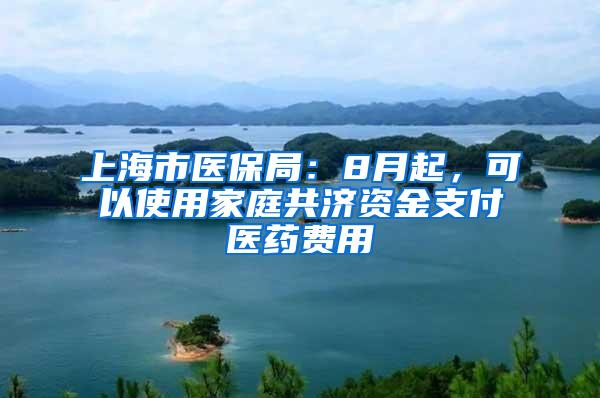 上海市医保局：8月起，可以使用家庭共济资金支付医药费用